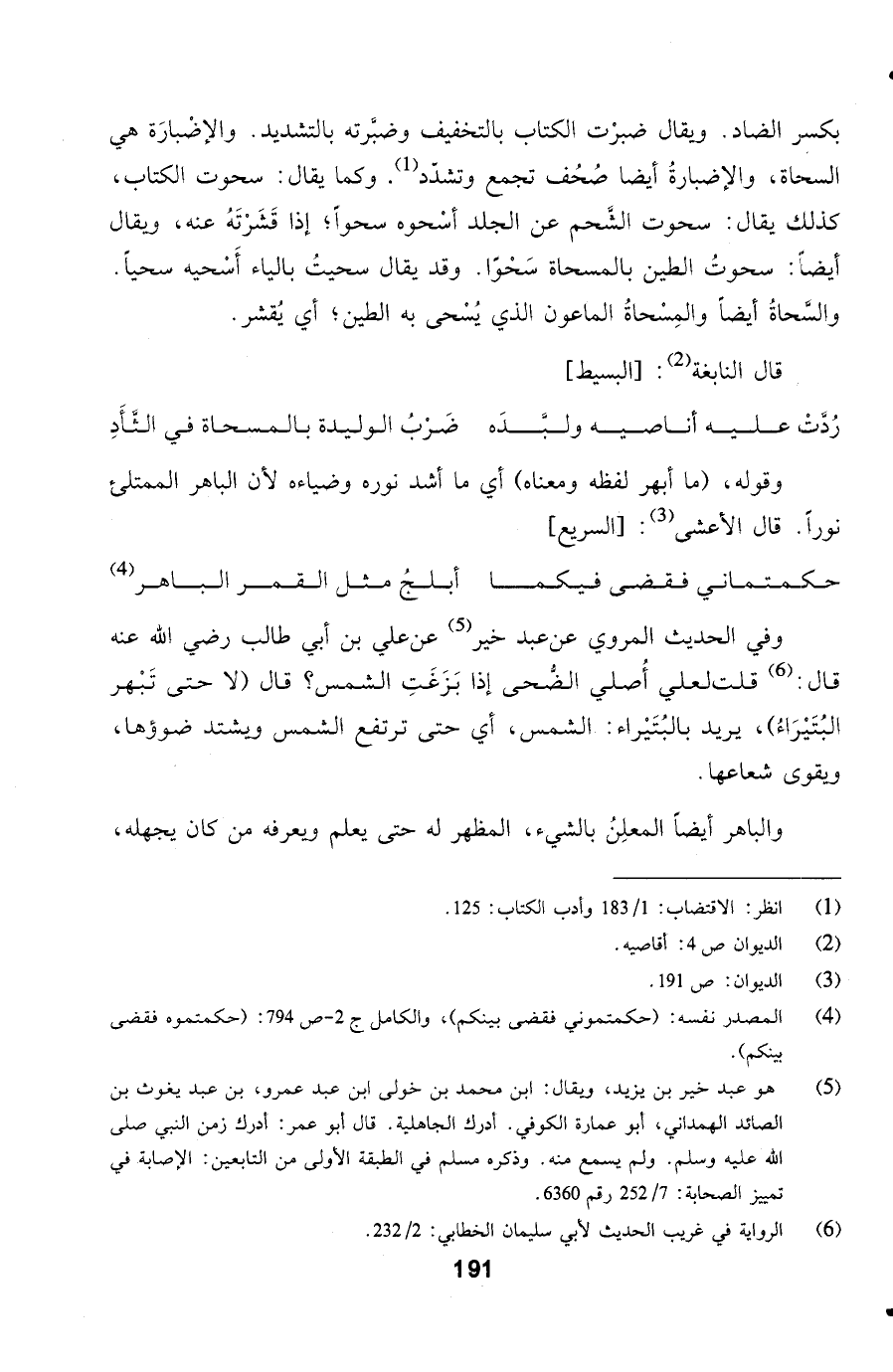 بكسر الضاد. ويقال ضبرْت الكتاب بالتخفيف وضبَّرته بالتشديد. والإضْبارَة هي السحاة، والإضبارةُ أيضا صُحُف تجمع وتشدّد$^{(1)}$. وكما يقال: سحوت الكتاب، كذلك يقال: سحوت الشَّحم عن الجلد أسْحوه سحواً؛ إذا قَشَرْتَهُ عنه، ويقال أيضاً: سحوتُ الطين بالمسحاة سَحْوًا. وقد يقال سحيتُ بالياء أسْحيه سحياً. والسِّحاةُ أيضاً والمِسْحاةُ الماعون الذي يُسْحى به الطين؛ أي يُقشر.

قال النابغة$^{(2)}$: [البسيط]

رُدَّتْ عليه أناصيه ولبَّدَه ضَرْبُ الوليدة بالمسحاة في الثَّأَدِ

وقوله، (ما أبهر لفظه ومعناه) أي ما أشد نوره وضياءه لأن الباهر الممتلئ نوراً. قال الأعشى$^{(3)}$: [السريع]

حكمتماني فقضى فيكما أبلجُ مثل القمر الباهر$^{(4)}$

وفي الحديث المروي عن عبد خير$^{(5)}$ عن علي بن أبي طالب رضي الله عنه قال:$^{(6)}$ قلت لعلي أُصلي الضُّحى إذا بَزَغَتِ الشمس؟ قال (لا حتى تَبْهر البُتَيْرَاءُ)، يريد بالبُتَيْراء: الشمس، أي حتى ترتفع الشمس ويشتد ضوؤها، ويقوى شعاعها.

والباهر أيضاً المعلِنُ بالشيء، المظهر له حتى يعلم ويعرفه من كان يجهله،

(1) انظر: الاقتضاب: 1/ 183 وأدب الكتاب: 125.
(2) الديوان ص 4: أقاصيه.
(3) الديوان: ص 191.
(4) المصدر نفسه: (حكمتموني فقضى بينكم)، والكامل ج 2-ص 794: (حكمتموه فقضى بينكم).
(5) هو عبد خير بن يزيد، ويقال: ابن محمد بن خولى ابن عبد عمرو، بن عبد يغوث بن الصائد الهمداني، أبو عمارة الكوفي. أدرك الجاهلية. قال أبو عمر: أدرك زمن النبي صلى الله عليه وسلم. ولم يسمع منه. وذكره مسلم في الطبقة الأولى من التابعين: الإصابة في تمييز الصحابة: 7/ 252 رقم 6360.
(6) الرواية في غريب الحديث لأبي سليمان الخطابي: 2/ 232.

191